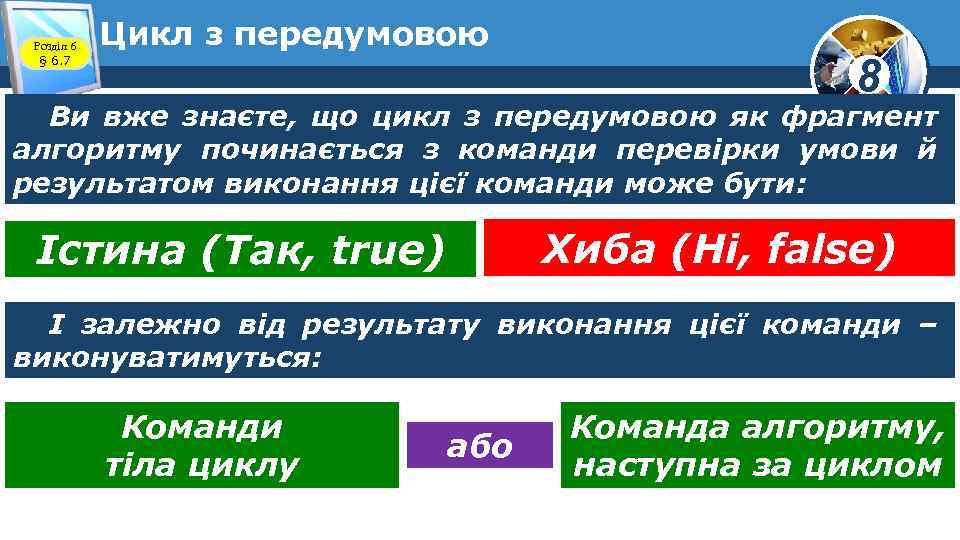 Розділ 6
§ 6.7

Цикл з передумовою

8

Ви вже знаєте, що цикл з передумовою як фрагмент алгоритму починається з команди перевірки умови й результатом виконання цієї команди може бути:

Істина (Так, true)

Хиба (Ні, false)

І залежно від результату виконання цієї команди – виконуватимуться:

Команди тіла циклу

або

Команда алгоритму, наступна за циклом